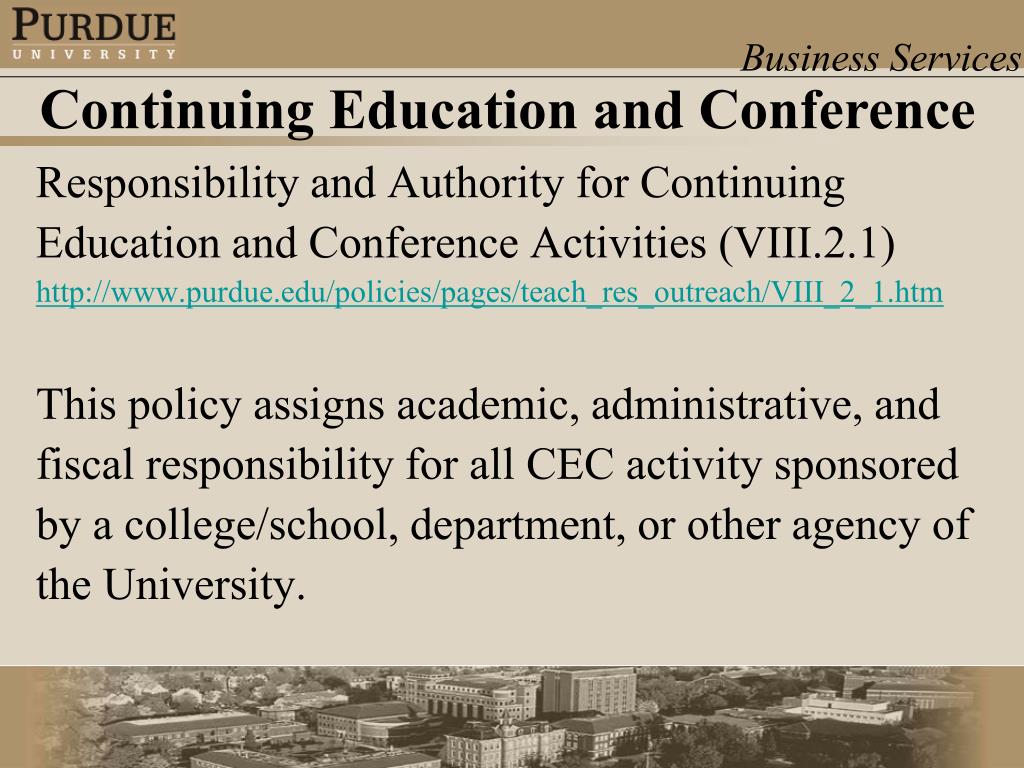 PURDUE
UNIVERSITY

Business Services

Continuing Education and Conference

Responsibility and Authority for Continuing Education and Conference Activities (VIII.2.1)
http://www.purdue.edu/policies/pages/teach_res_outreach/VIII_2_1.htm

This policy assigns academic, administrative, and fiscal responsibility for all CEC activity sponsored by a college/school, department, or other agency of the University.